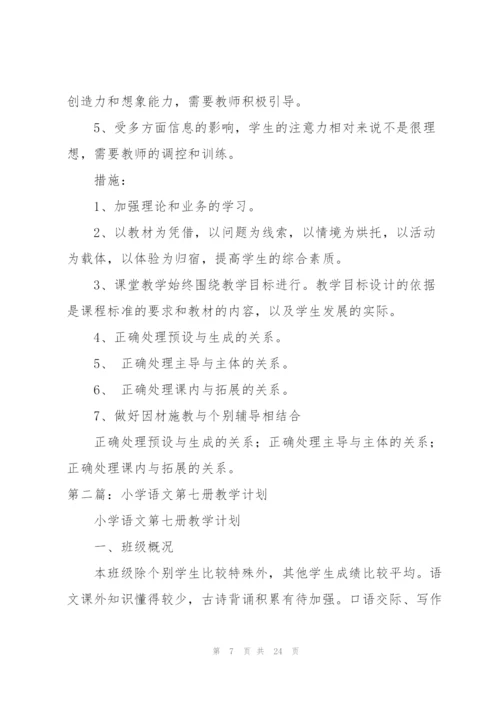 创造力和想象能力，需要教师积极引导。

5、受多方面信息的影响，学生的注意力相对来说不是很理想，需要教师的调控和训练。

措施：

1、加强理论和业务的学习。

2、以教材为凭借，以问题为线索，以情境为烘托，以活动为载体，以体验为归宿，提高学生的综合素质。

3、课堂教学始终围绕教学目标进行。教学目标设计的依据是课程标准的要求和教材的内容，以及学生发展的实际。

4、正确处理预设与生成的关系。

5、 正确处理主导与主体的关系。

6、 正确处理课内与拓展的关系。

7、做好因材施教与个别辅导相结合

正确处理预设与生成的关系；正确处理主导与主体的关系；正确处理课内与拓展的关系。

第二篇：小学语文第七册教学计划

小学语文第七册教学计划

一、班级概况

本班级除个别学生比较特殊外，其他学生成绩比较平均。语文课外知识懂得较少，古诗背诵积累有待加强。口语交际、写作

第 7 页 共 24 页